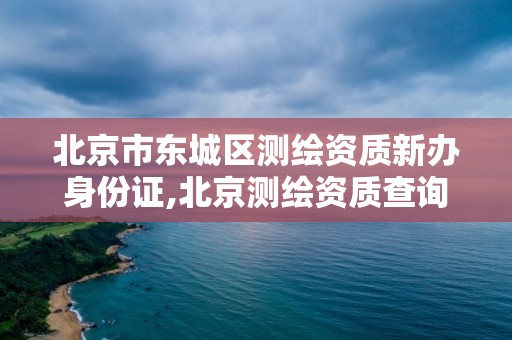 北京市东城区测绘资质新办身份证,北京测绘资质查询